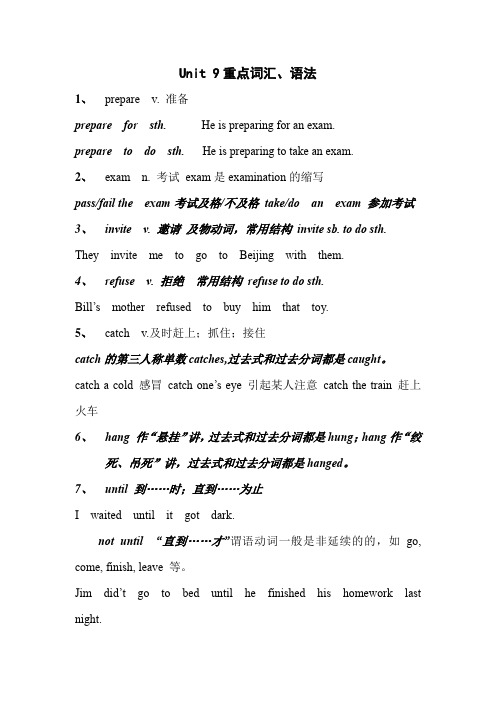 Unit 9 重点词汇、语法

1、 prepare v. 准备

prepare for sth. He is preparing for an exam.

prepare to do sth. He is preparing to take an exam.

2、 exam n. 考试 exam 是 examination 的缩写

pass/fail the exam 考试及格/不及格 take/do an exam 参加考试

3、 invite v. 邀请 及物动词，常用结构 invite sb. to do sth.

They invite me to go to Beijing with them.

4、 refuse v. 拒绝 常用结构 refuse to do sth.

Bill's mother refused to buy him that toy.

5、 catch v.及时赶上；抓住；接住

catch 的第三人称单数 catches,过去式和过去分词都是 caught。

catch a cold 感冒 catch one's eye 引起某人注意 catch the train 赶上火车

6、 hang 作"悬挂"讲，过去式和过去分词都是 hung；hang 作"绞死、吊死"讲，过去式和过去分词都是 hanged。

7、 until 到……时；直到……为止

I waited until it got dark.

not until "直到……才"谓语动词一般是非延续的的，如 go, come, finish, leave 等。

Jim did't go to bed until he finished his homework last night.